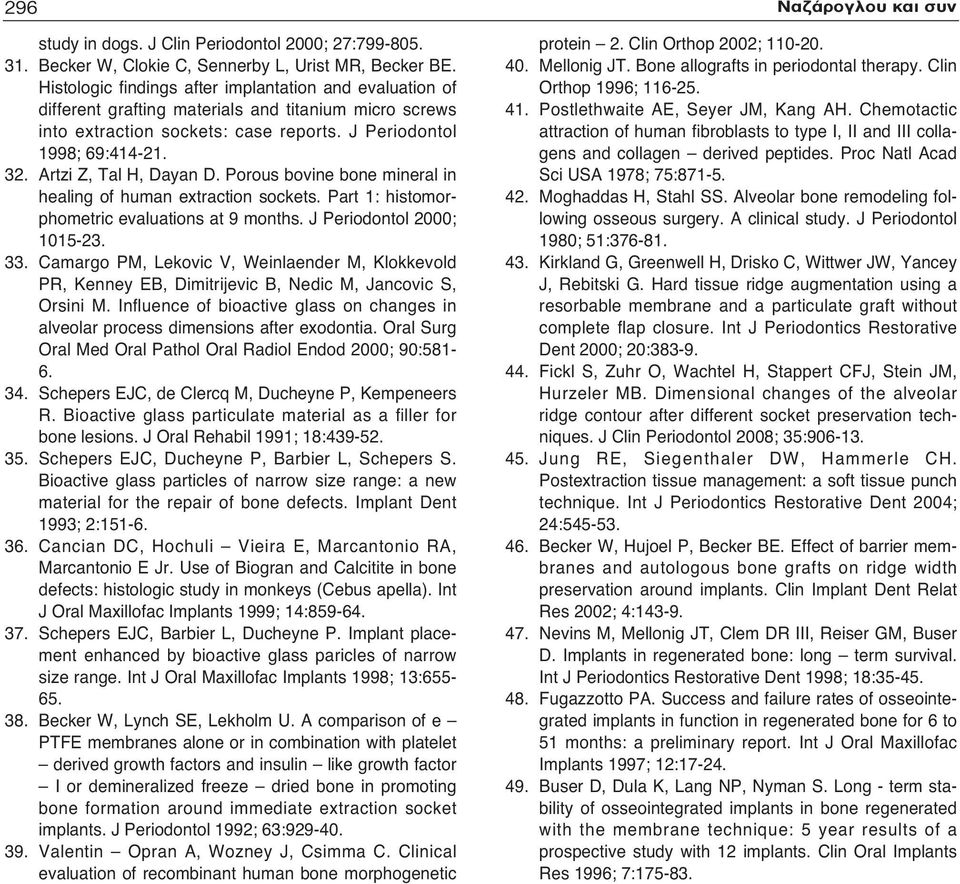 296

Ναζάρογλου και συν

study in dogs. J Clin Periodontol 2000; 27:799-805.

31. Becker W, Clokie C, Sennerby L, Urist MR, Becker BE. Histologic findings after implantation and evaluation of different grafting materials and titanium micro screws into extraction sockets: case reports. J Periodontol 1998; 69:414-21.

32. Artzi Z, Tal H, Dayan D. Porous bovine bone mineral in healing of human extraction sockets. Part 1: histomorphometric evaluations at 9 months. J Periodontol 2000; 1015-23.

33. Camargo PM, Lekovic V, Weinlaender M, Klokkevold PR, Kenney EB, Dimitrijevic B, Nedic M, Jancovic S, Orsini M. Influence of bioactive glass on changes in alveolar process dimensions after exodontia. Oral Surg Oral Med Oral Pathol Oral Radiol Endod 2000; 90:581-6.

34. Schepers EJC, de Clercq M, Ducheyne P, Kempeneers R. Bioactive glass particulate material as a filler for bone lesions. J Oral Rehabil 1991; 18:439-52.

35. Schepers EJC, Ducheyne P, Barbier L, Schepers S. Bioactive glass particles of narrow size range: a new material for the repair of bone defects. Implant Dent 1993; 2:151-6.

36. Cancian DC, Hochuli – Vieira E, Marcantonio RA, Marcantonio E Jr. Use of Biogran and Calcitite in bone defects: histologic study in monkeys (Cebus apella). Int J Oral Maxillofac Implants 1999; 14:859-64.

37. Schepers EJC, Barbier L, Ducheyne P. Implant placement enhanced by bioactive glass paricles of narrow size range. Int J Oral Maxillofac Implants 1998; 13:655-65.

38. Becker W, Lynch SE, Lekholm U. A comparison of e – PTFE membranes alone or in combination with platelet – derived growth factors and insulin – like growth factor – I or demineralized freeze – dried bone in promoting bone formation around immediate extraction socket implants. J Periodontol 1992; 63:929-40.

39. Valentin – Opran A, Wozney J, Csimma C. Clinical evaluation of recombinant human bone morphogenetic protein – 2. Clin Orthop 2002; 110-20.

40. Mellonig JT. Bone allografts in periodontal therapy. Clin Orthop 1996; 116-25.

41. Postlethwaite AE, Seyer JM, Kang AH. Chemotactic attraction of human fibroblasts to type I, II and III collagens and collagen – derived peptides. Proc Natl Acad Sci USA 1978; 75:871-5.

42. Moghaddas H, Stahl SS. Alveolar bone remodeling following osseous surgery. A clinical study. J Periodontol 1980; 51:376-81.

43. Kirkland G, Greenwell H, Drisko C, Wittwer JW, Yancey J, Rebitski G. Hard tissue ridge augmentation using a resorbable membrane and a particulate graft without complete flap closure. Int J Periodontics Restorative Dent 2000; 20:383-9.

44. Fickl S, Zuhr O, Wachtel H, Stappert CFJ, Stein JM, Hurzeler MB. Dimensional changes of the alveolar ridge contour after different socket preservation techniques. J Clin Periodontol 2008; 35:906-13.

45. Jung RE, Siegenthaler DW, Hammerle CH. Postextraction tissue management: a soft tissue punch technique. Int J Periodontics Restorative Dent 2004; 24:545-53.

46. Becker W, Hujoel P, Becker BE. Effect of barrier membranes and autologous bone grafts on ridge width preservation around implants. Clin Implant Dent Relat Res 2002; 4:143-9.

47. Nevins M, Mellonig JT, Clem DR III, Reiser GM, Buser D. Implants in regenerated bone: long – term survival. Int J Periodontics Restorative Dent 1998; 18:35-45.

48. Fugazzotto PA. Success and failure rates of osseointegrated implants in function in regenerated bone for 6 to 51 months: a preliminary report. Int J Oral Maxillofac Implants 1997; 12:17-24.

49. Buser D, Dula K, Lang NP, Nyman S. Long - term stability of osseointegrated implants in bone regenerated with the membrane technique: 5 year results of a prospective study with 12 implants. Clin Oral Implants Res 1996; 7:175-83.